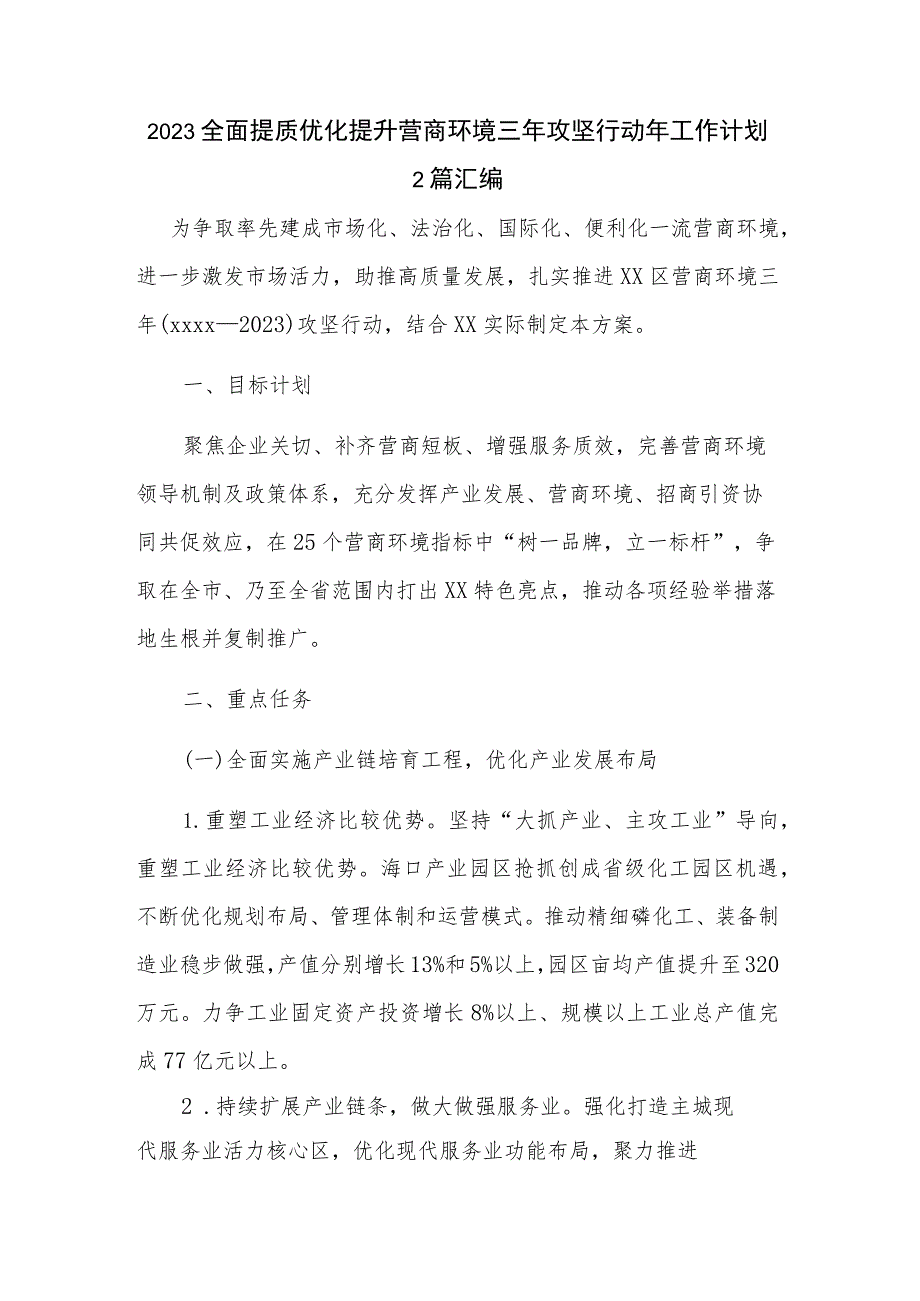 2023全面提质优化提升营商环境三年攻坚行动年工作计划2篇汇编

为争取率先建成市场化、法治化、国际化、便利化一流营商环境，进一步激发市场活力，助推高质量发展，扎实推进XX区营商环境三年(xxxx—2023)攻坚行动，结合XX实际制定本方案。

一、目标计划

聚焦企业关切、补齐营商短板、增强服务质效，完善营商环境领导机制及政策体系，充分发挥产业发展、营商环境、招商引资协同共促效应，在25个营商环境指标中“树一品牌，立一标杆”，争取在全市、乃至全省范围内打出XX特色亮点，推动各项经验举措落地生根并复制推广。

二、重点任务

(一)全面实施产业链培育工程，优化产业发展布局

1.重塑工业经济比较优势。坚持“大抓产业、主攻工业”导向，重塑工业经济比较优势。海口产业园区抢抓创成省级化工园区机遇，不断优化规划布局、管理体制和运营模式。推动精细磷化工、装备制造业稳步做强，产值分别增长13%和5%以上，园区亩均产值提升至320万元。力争工业固定资产投资增长8%以上、规模以上工业总产值完成77亿元以上。

2．持续扩展产业链条，做大做强服务业。强化打造主城现代服务业活力核心区，优化现代服务业功能布局，聚力推进